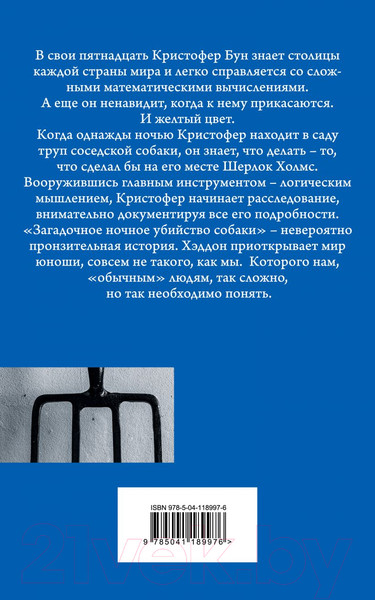 В свои пятнадцать Кристофер Бун знает столицы каждой страны мира и легко справляется со сложными математическими вычислениями.
А еще он ненавидит, когда к нему прикасаются.
И желтый цвет.
Когда однажды ночью Кристофер находит в саду труп соседской собаки, он знает, что делать – то, что сделал бы на его месте Шерлок Холмс.
Вооружившись главным инструментом – логическим мышлением, Кристофер начинает расследование, внимательно документируя все его подробности.
«Загадочное ночное убийство собаки» – невероятно пронзительная история. Хэддон приоткрывает мир юноши, совсем не такого, как мы. Которого нам, «обычным» людям, так сложно, но так необходимо понять.

ISBN 978-5-04-118997-6

9 785041 189976 >

21vek.by